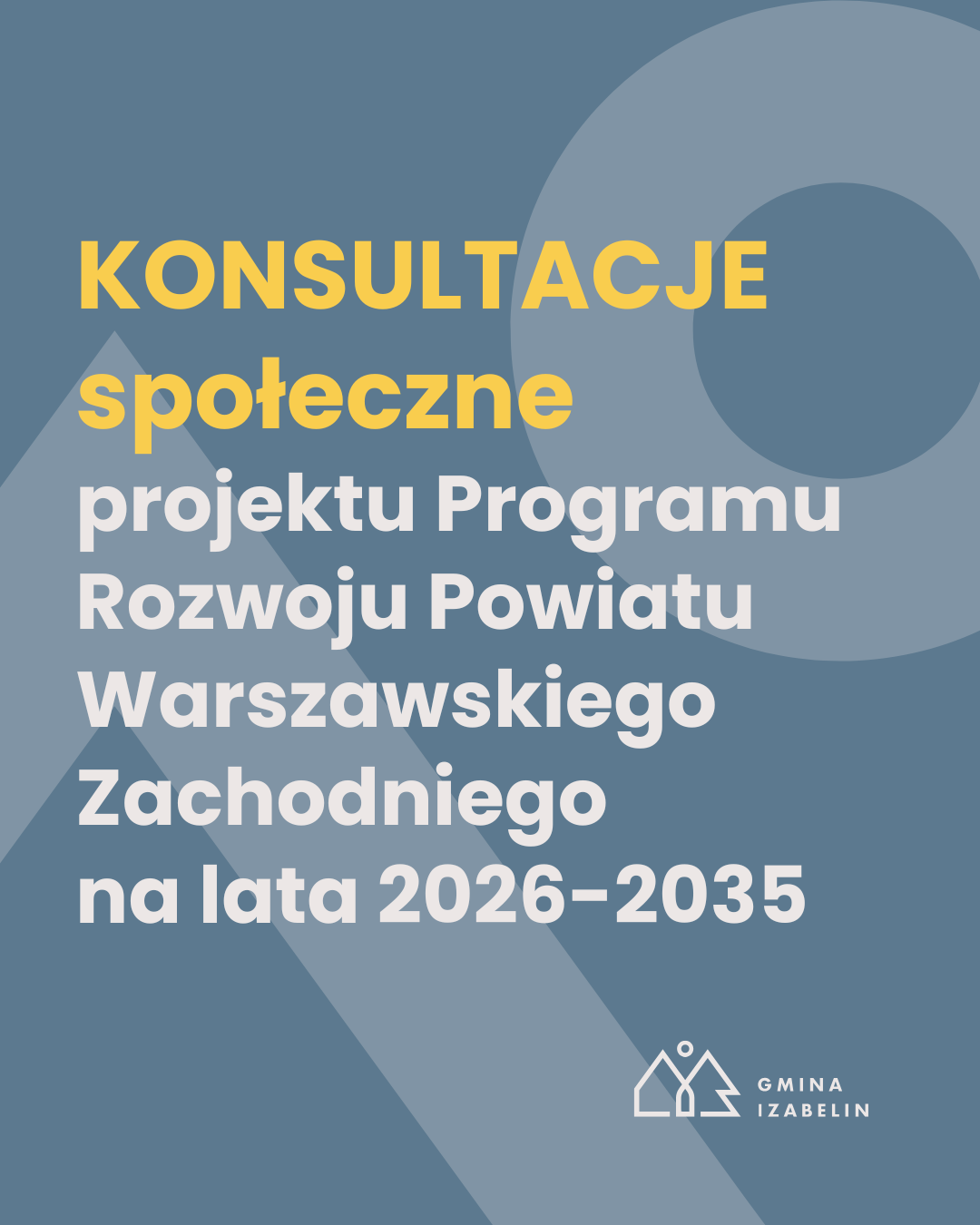 KONSULTACJE
społeczne
projektu Programu Rozwoju Powiatu Warszawskiego Zachodniego na lata 2026-2035

GMINA
IZABELIN